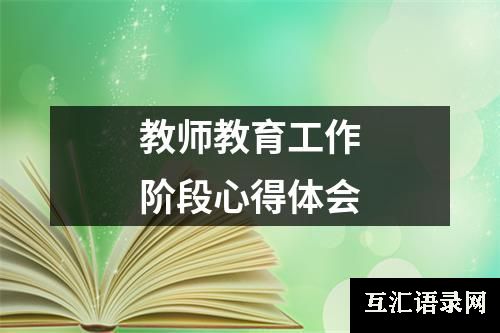 教师教育工作
阶段心得体会

互汇语录网